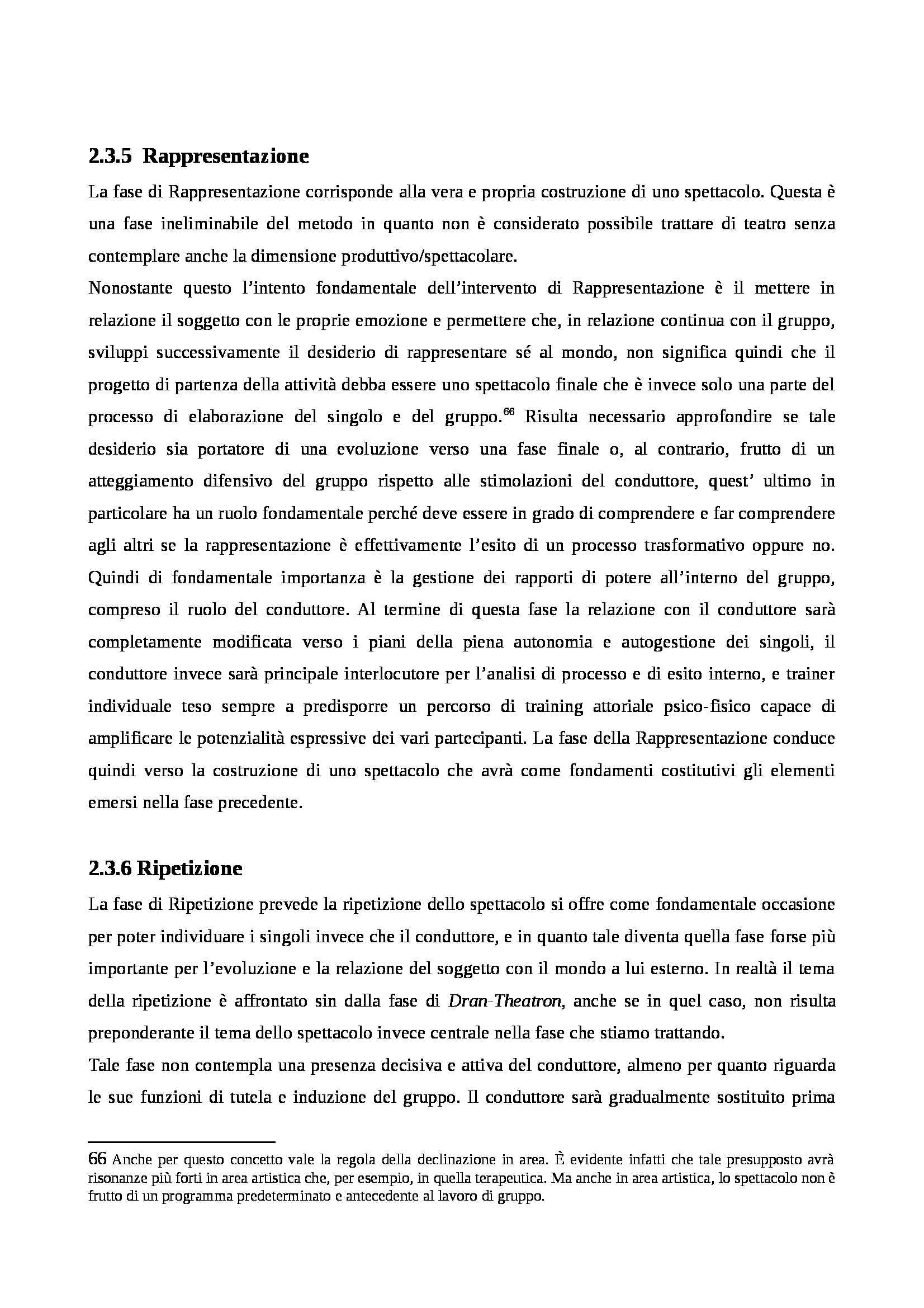 2.3.5 Rappresentazione

La fase di Rappresentazione corrisponde alla vera e propria costruzione di uno spettacolo. Questa è una fase ineliminabile del metodo in quanto non è considerato possibile trattare di teatro senza contemplare anche la dimensione produttivo/spettacolare.

Nonostante questo l'intento fondamentale dell'intervento di Rappresentazione è il mettere in relazione il soggetto con le proprie emozione e permettere che, in relazione continua con il gruppo, sviluppi successivamente il desiderio di rappresentare sé al mondo, non significa quindi che il progetto di partenza della attività debba essere uno spettacolo finale che è invece solo una parte del processo di elaborazione del singolo e del gruppo.$^{66}$ Risulta necessario approfondire se tale desiderio sia portatore di una evoluzione verso una fase finale o, al contrario, frutto di un atteggiamento difensivo del gruppo rispetto alle stimolazioni del conduttore, quest' ultimo in particolare ha un ruolo fondamentale perché deve essere in grado di comprendere e far comprendere agli altri se la rappresentazione è effettivamente l'esito di un processo trasformativo oppure no. Quindi di fondamentale importanza è la gestione dei rapporti di potere all'interno del gruppo, compreso il ruolo del conduttore. Al termine di questa fase la relazione con il conduttore sarà completamente modificata verso i piani della piena autonomia e autogestione dei singoli, il conduttore invece sarà principale interlocutore per l'analisi di processo e di esito interno, e trainer individuale teso sempre a predisporre un percorso di training attoriale psico-fisico capace di amplificare le potenzialità espressive dei vari partecipanti. La fase della Rappresentazione conduce quindi verso la costruzione di uno spettacolo che avrà come fondamenti costitutivi gli elementi emersi nella fase precedente.

2.3.6 Ripetizione

La fase di Ripetizione prevede la ripetizione dello spettacolo si offre come fondamentale occasione per poter individuare i singoli invece che il conduttore, e in quanto tale diventa quella fase forse più importante per l'evoluzione e la relazione del soggetto con il mondo a lui esterno. In realtà il tema della ripetizione è affrontato sin dalla fase di Dran-Theatron, anche se in quel caso, non risulta preponderante il tema dello spettacolo invece centrale nella fase che stiamo trattando.

Tale fase non contempla una presenza decisiva e attiva del conduttore, almeno per quanto riguarda le sue funzioni di tutela e induzione del gruppo. Il conduttore sarà gradualmente sostituito prima

66 Anche per questo concetto vale la regola della declinazione in area. È evidente infatti che tale presupposto avrà risonanze più forti in area artistica che, per esempio, in quella terapeutica. Ma anche in area artistica, lo spettacolo non è frutto di un programma predeterminato e antecedente al lavoro di gruppo.